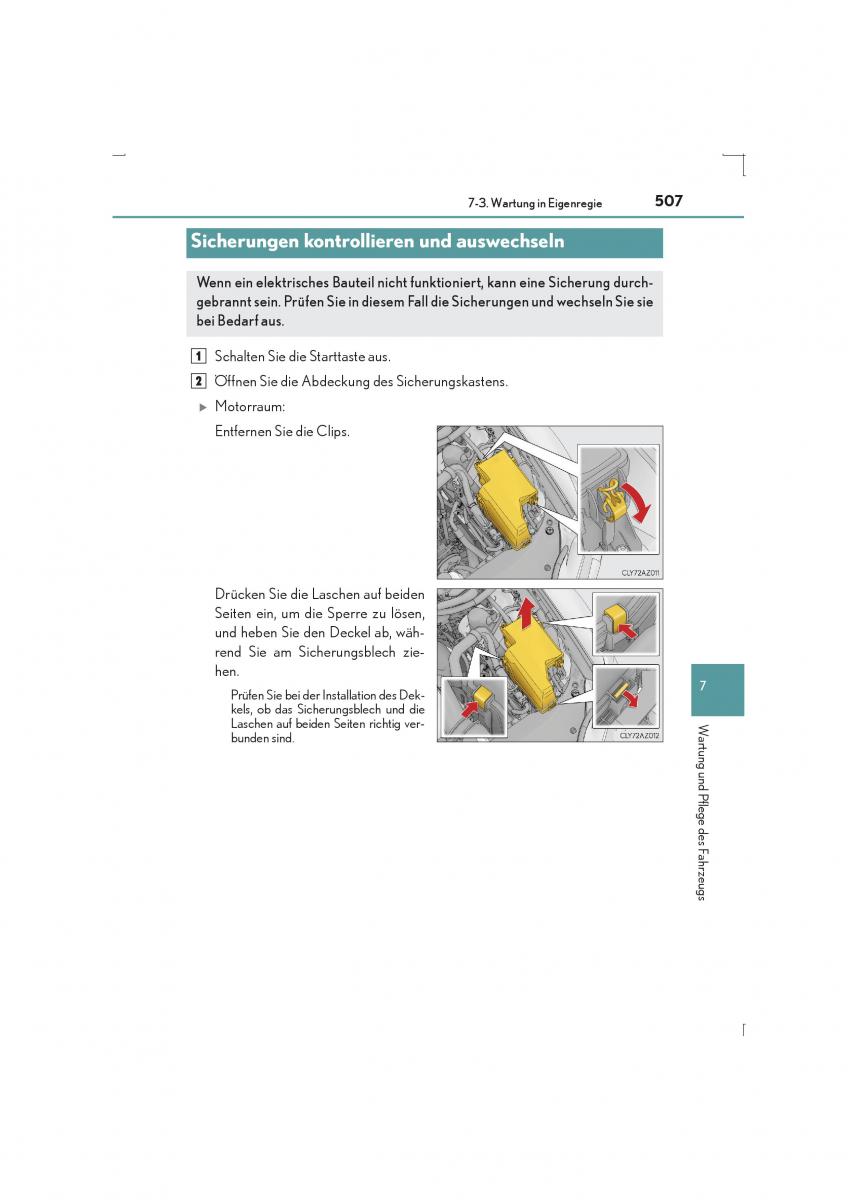 7-3. Wartung in Eigenregie

507

Sicherungen kontrollieren und auswechseln

Wenn ein elektrisches Bauteil nicht funktioniert, kann eine Sicherung durchgebrannt sein. Prüfen Sie in diesem Fall die Sicherungen und wechseln Sie sie bei Bedarf aus.

1 Schalten Sie die Starttaste aus.

2 Öffnen Sie die Abdeckung des Sicherungskastens.

▶ Motorraum:

Entfernen Sie die Clips.

CLY72AZ011

Drücken Sie die Laschen auf beiden Seiten ein, um die Sperre zu lösen, und heben Sie den Deckel ab, während Sie am Sicherungsblech ziehen.

Prüfen Sie bei der Installation des Deckels, ob das Sicherungsblech und die Laschen auf beiden Seiten richtig verbunden sind.

CLY72AZ012

7

Wartung und Pflege des Fahrzeugs